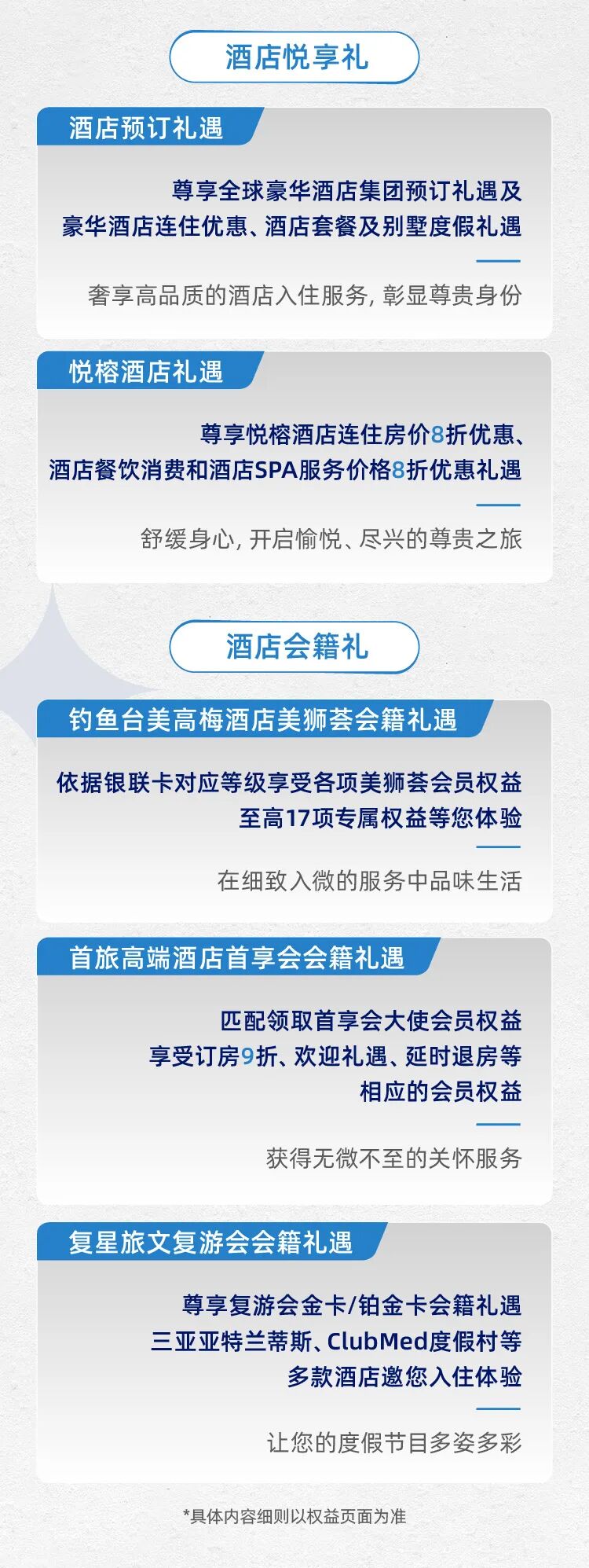 酒店悦享礼

酒店预订礼遇

尊享全球豪华酒店集团预订礼遇及
豪华酒店连住优惠、酒店套餐及别墅度假礼遇

奢享高品质的酒店入住服务，彰显尊贵身份

悦榕酒店礼遇

尊享悦榕酒店连住房价8折优惠、
酒店餐饮消费和酒店SPA服务价格8折优惠礼遇

舒缓身心，开启愉悦、尽兴的尊贵之旅

酒店会籍礼

钓鱼台美高梅酒店美狮荟会籍礼遇

依据银联卡对应等级享受各项美狮荟会员权益
至高17项专属权益等您体验

在细致入微的服务中品味生活

首旅高端酒店首享会会籍礼遇

匹配领取首享会大使会员权益
享受订房9折、欢迎礼遇、延时退房等
相应的会员权益

获得无微不至的关怀服务

复星旅文复游会会籍礼遇

尊享复游会金卡/铂金卡会籍礼遇
三亚亚特兰蒂斯、ClubMed度假村等
多款酒店邀您入住体验

让您的度假节目多姿多彩

*具体内容细则以权益页面为准